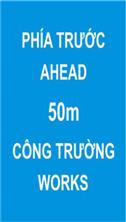 PHÍA TRƯỚC
AHEAD
50m
CÔNG TRƯỜNG
WORKS